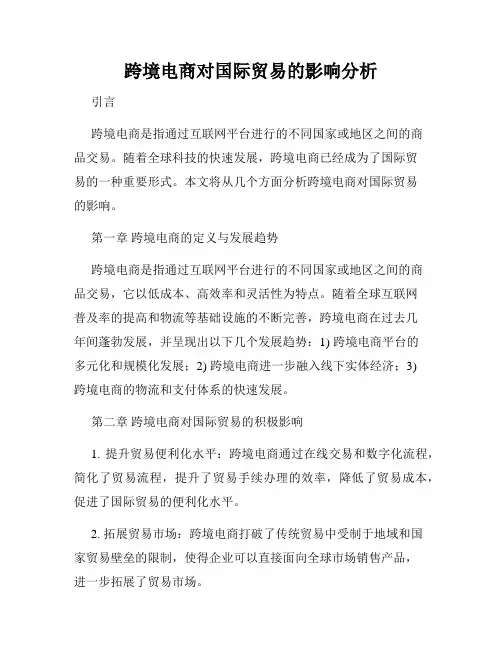 跨境电商对国际贸易的影响分析

引言

跨境电商是指通过互联网平台进行的不同国家或地区之间的商品交易。随着全球科技的快速发展，跨境电商已经成为了国际贸易的一种重要形式。本文将从几个方面分析跨境电商对国际贸易的影响。

第一章 跨境电商的定义与发展趋势

跨境电商是指通过互联网平台进行的不同国家或地区之间的商品交易，它以低成本、高效率和灵活性为特点。随着全球互联网普及率的提高和物流等基础设施的不断完善，跨境电商在过去几年间蓬勃发展，并呈现出以下几个发展趋势：1) 跨境电商平台的多元化和规模化发展；2) 跨境电商进一步融入线下实体经济；3) 跨境电商的物流和支付体系的快速发展。

第二章 跨境电商对国际贸易的积极影响

1. 提升贸易便利化水平：跨境电商通过在线交易和数字化流程，简化了贸易流程，提升了贸易手续办理的效率，降低了贸易成本，促进了国际贸易的便利化水平。

2. 拓展贸易市场：跨境电商打破了传统贸易中受制于地域和国家贸易壁垒的限制，使得企业可以直接面向全球市场销售产品，进一步拓展了贸易市场。